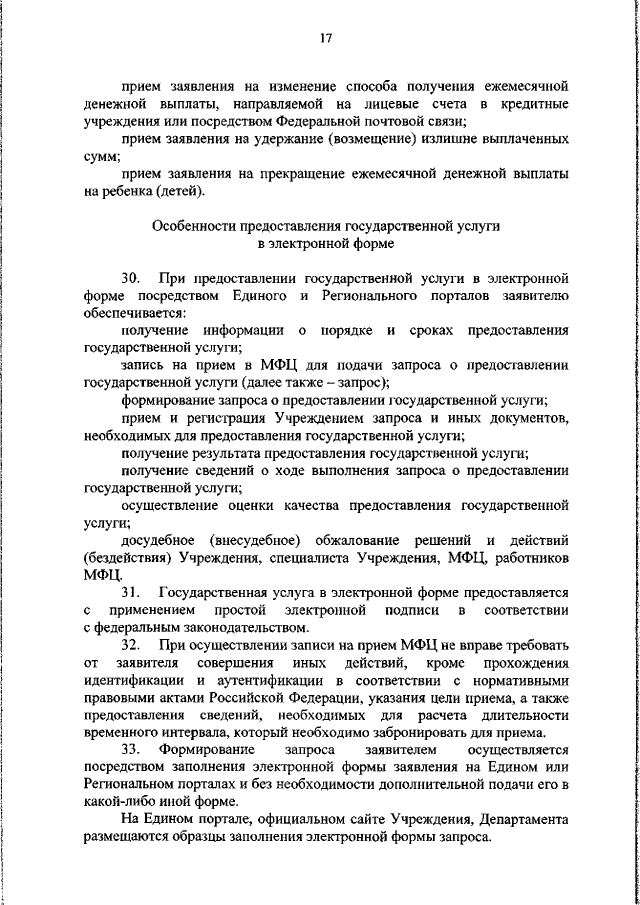 17

прием заявления на изменение способа получения ежемесячной денежной выплаты, направляемой на лицевые счета в кредитные учреждения или посредством Федеральной почтовой связи;

прием заявления на удержание (возмещение) излишне выплаченных сумм;

прием заявления на прекращение ежемесячной денежной выплаты на ребенка (детей).

Особенности предоставления государственной услуги в электронной форме

30. При предоставлении государственной услуги в электронной форме посредством Единого и Регионального порталов заявителю обеспечивается:

получение информации о порядке и сроках предоставления государственной услуги;

запись на прием в МФЦ для подачи запроса о предоставлении государственной услуги (далее также – запрос);

формирование запроса о предоставлении государственной услуги;

прием и регистрация Учреждением запроса и иных документов, необходимых для предоставления государственной услуги;

получение результата предоставления государственной услуги;

получение сведений о ходе выполнения запроса о предоставлении государственной услуги;

осуществление оценки качества предоставления государственной услуги;

досудебное (внесудебное) обжалование решений и действий (бездействия) Учреждения, специалиста Учреждения, МФЦ, работников МФЦ.

31. Государственная услуга в электронной форме предоставляется с применением простой электронной подписи в соответствии с федеральным законодательством.

32. При осуществлении записи на прием МФЦ не вправе требовать от заявителя совершения иных действий, кроме прохождения идентификации и аутентификации в соответствии с нормативными правовыми актами Российской Федерации, указания цели приема, а также предоставления сведений, необходимых для расчета длительности временного интервала, который необходимо забронировать для приема.

33. Формирование запроса заявителем осуществляется посредством заполнения электронной формы заявления на Едином или Региональном порталах и без необходимости дополнительной подачи его в какой-либо иной форме.

На Едином портале, официальном сайте Учреждения, Департамента размещаются образцы заполнения электронной формы запроса.